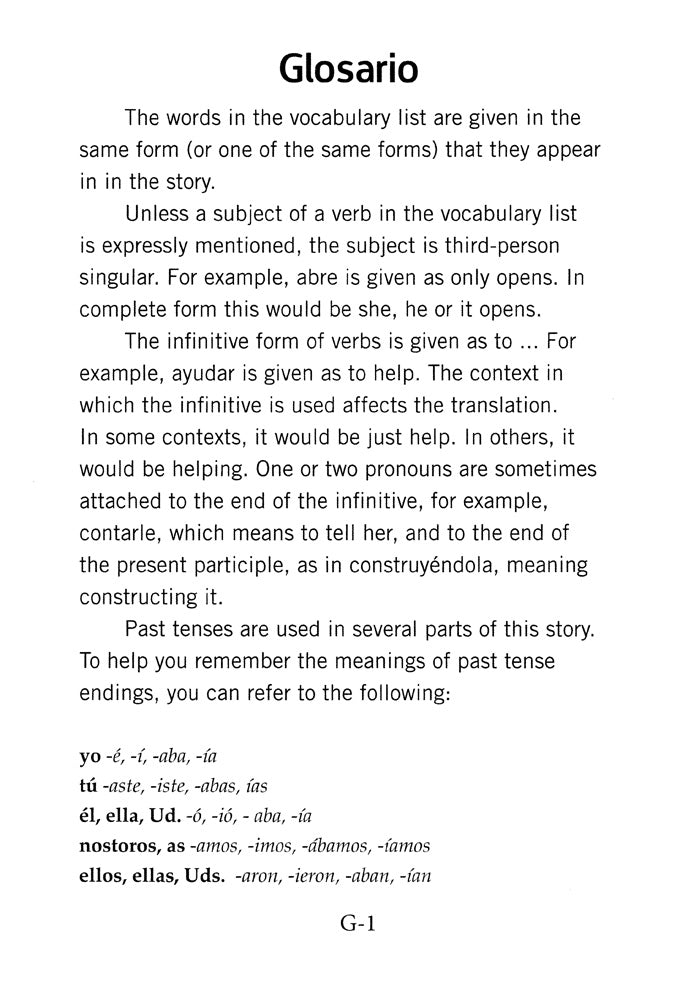 Glosario

The words in the vocabulary list are given in the same form (or one of the same forms) that they appear in in the story.

Unless a subject of a verb in the vocabulary list is expressly mentioned, the subject is third-person singular. For example, abre is given as only opens. In complete form this would be she, he or it opens.

The infinitive form of verbs is given as to ... For example, ayudar is given as to help. The context in which the infinitive is used affects the translation. In some contexts, it would be just help. In others, it would be helping. One or two pronouns are sometimes attached to the end of the infinitive, for example, contarle, which means to tell her, and to the end of the present participle, as in construyéndola, meaning constructing it.

Past tenses are used in several parts of this story. To help you remember the meanings of past tense endings, you can refer to the following:

yo -é, -í, -aba, -ía
tú -aste, -iste, -abas, ías
él, ella, Ud. -ó, -ió, - aba, -ía
nostoros, as -amos, -imos, -ábamos, -íamos
ellos, ellas, Uds. -aron, -ieron, -aban, -ían

G-1